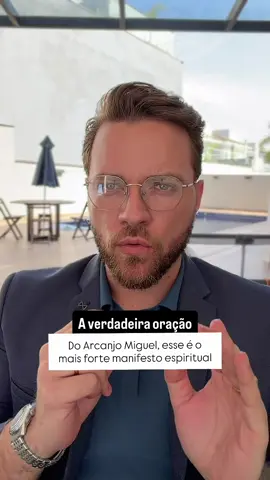 A verdadeira oração

Do Arcanjo Miguel, esse é o mais forte manifesto espiritual